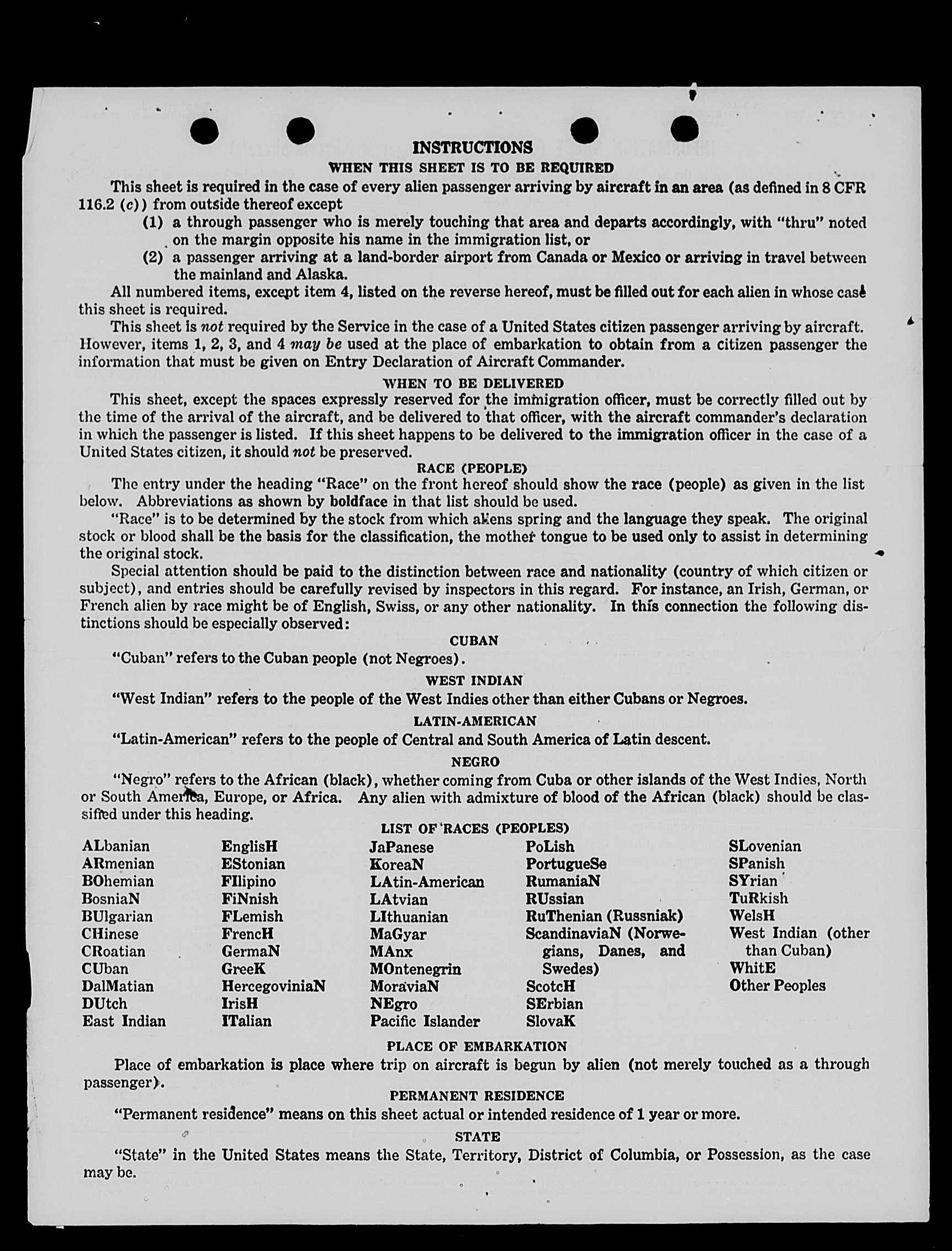 INSTRUCTIONS

WHEN THIS SHEET IS TO BE REQUIRED

This sheet is required in the case of every alien passenger arriving by aircraft in an area (as defined in 8 CFR 116.2 (c)) from outside thereof except

(1) a through passenger who is merely touching that area and departs accordingly, with "thru" noted on the margin opposite his name in the immigration list, or

(2) a passenger arriving at a land-border airport from Canada or Mexico or arriving in travel between the mainland and Alaska.

All numbered items, except item 4, listed on the reverse hereof, must be filled out for each alien in whose case this sheet is required.

This sheet is not required by the Service in the case of a United States citizen passenger arriving by aircraft. However, items 1, 2, 3, and 4 may be used at the place of embarkation to obtain from a citizen passenger the information that must be given on Entry Declaration of Aircraft Commander.

WHEN TO BE DELIVERED

This sheet, except the spaces expressly reserved for the immigration officer, must be correctly filled out by the time of the arrival of the aircraft, and be delivered to that officer, with the aircraft commander's declaration in which the passenger is listed. If this sheet happens to be delivered to the immigration officer in the case of a United States citizen, it should not be preserved.

RACE (PEOPLE)

The entry under the heading "Race" on the front hereof should show the race (people) as given in the list below. Abbreviations as shown by boldface in that list should be used.

"Race" is to be determined by the stock from which aliens spring and the language they speak. The original stock or blood shall be the basis for the classification, the mother tongue to be used only to assist in determining the original stock.

Special attention should be paid to the distinction between race and nationality (country of which citizen or subject), and entries should be carefully revised by inspectors in this regard. For instance, an Irish, German, or French alien by race might be of English, Swiss, or any other nationality. In this connection the following distinctions should be especially observed:

CUBAN

"Cuban" refers to the Cuban people (not Negroes).

WEST INDIAN

"West Indian" refers to the people of the West Indies other than either Cubans or Negroes.

LATIN-AMERICAN

"Latin-American" refers to the people of Central and South America of Latin descent.

NEGRO

"Negro" refers to the African (black), whether coming from Cuba or other islands of the West Indies, North or South America, Europe, or Africa. Any alien with admixture of blood of the African (black) should be classified under this heading.

LIST OF RACES (PEOPLES)

ALbanian
ARmenian
BOhemian
BosniaN
BUlgarian
CHinese
CRoatian
CUban
DalMatian
DUtch
East Indian

EnglisH
EStonian
FIlipino
FiNnish
FLemish
FrencH
GermaN
GreeK
HercegoviniaN
IrisH
ITalian

JaPanese
KoreaN
LAtin-American
LAtvian
LIthuanian
MaGyar
MAnx
MOntenegrin
MoraviaN
NEgro
Pacific Islander

PoLish
PortugueSe
RumaniaN
RUssian
RuThenian (Russniak)
ScandinaviaN (Norwegians, Danes, and Swedes)
ScotcH
SErbian
SlovaK

SLovenian
SPanish
SYrian
TuRkish
WelsH
West Indian (other than Cuban)
WhitE
Other Peoples

PLACE OF EMBARKATION

Place of embarkation is place where trip on aircraft is begun by alien (not merely touched as a through passenger).

PERMANENT RESIDENCE

"Permanent residence" means on this sheet actual or intended residence of 1 year or more.

STATE

"State" in the United States means the State, Territory, District of Columbia, or Possession, as the case may be.